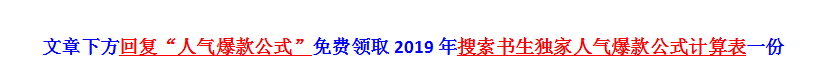 文章下方回复“人气爆款公式”免费领取 2019 年搜索书生独家人气爆款公式计算表一份